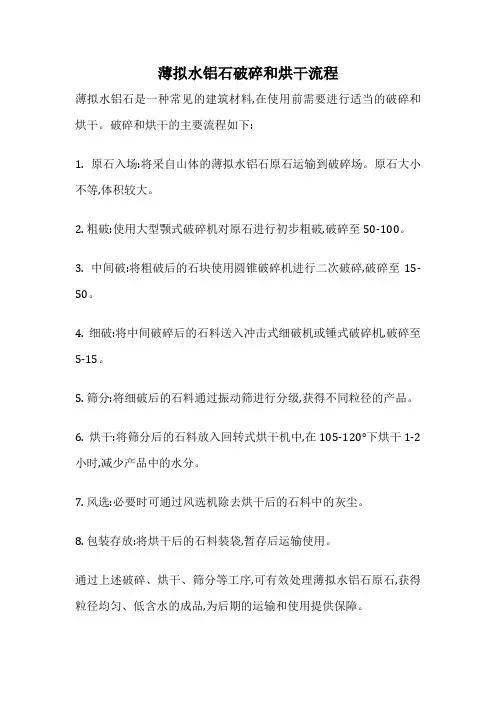 薄拟水铝石破碎和烘干流程

薄拟水铝石是一种常见的建筑材料,在使用前需要进行适当的破碎和烘干。破碎和烘干的主要流程如下:

1. 原石入场:将采自山体的薄拟水铝石原石运输到破碎场。原石大小不等,体积较大。

2. 粗破:使用大型颚式破碎机对原石进行初步粗破,破碎至 50-100。

3. 中间破:将粗破后的石块使用圆锥破碎机进行二次破碎,破碎至 15-50。

4. 细破:将中间破碎后的石料送入冲击式细破机或锤式破碎机,破碎至 5-15。

5. 筛分:将细破后的石料通过振动筛进行分级,获得不同粒径的产品。

6. 烘干:将筛分后的石料放入回转式烘干机中,在 105-120°下烘干 1-2 小时,减少产品中的水分。

7. 风选:必要时可通过风选机除去烘干后的石料中的灰尘。

8. 包装存放:将烘干后的石料装袋,暂存后运输使用。

通过上述破碎、烘干、筛分等工序,可有效处理薄拟水铝石原石,获得粒径均匀、低含水的成品,为后期的运输和使用提供保障。